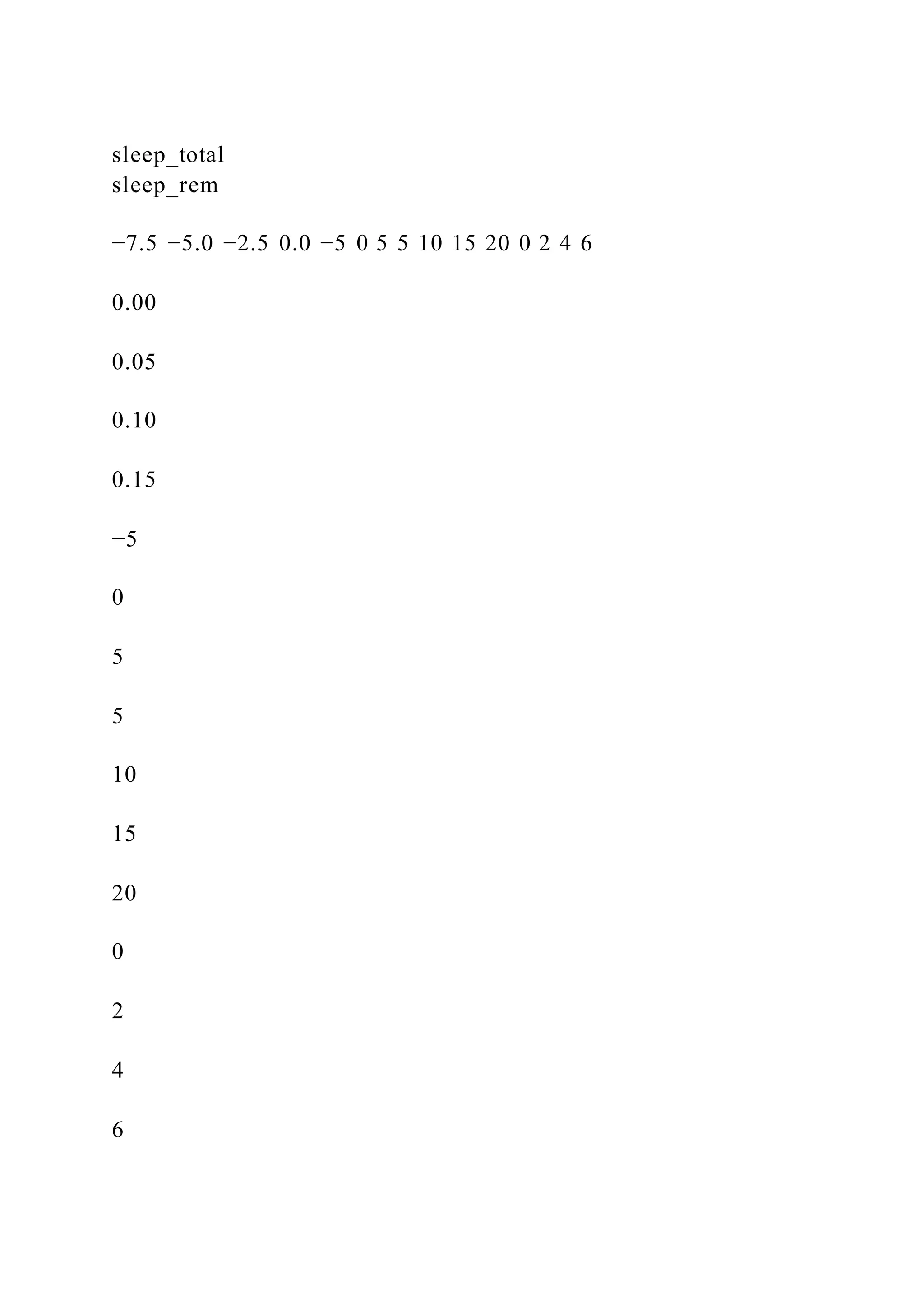 sleep_total
sleep_rem

−7.5 −5.0 −2.5 0.0 −5 0 5 5 10 15 20 0 2 4 6

0.00

0.05

0.10

0.15

−5

0

5

5

10

15

20

0

2

4

6